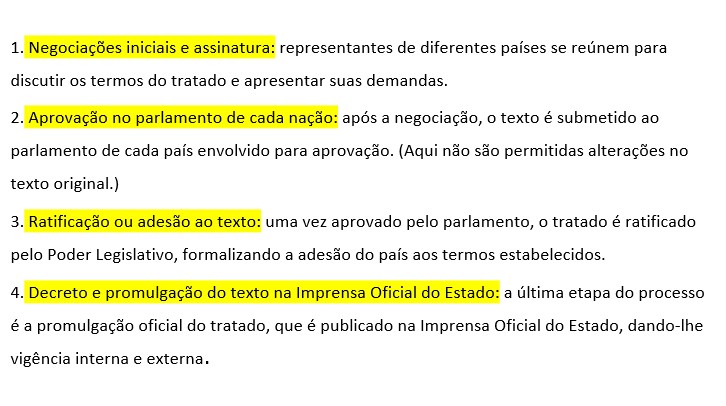 1. Negociações iniciais e assinatura: representantes de diferentes países se reúnem para discutir os termos do tratado e apresentar suas demandas.

2. Aprovação no parlamento de cada nação: após a negociação, o texto é submetido ao parlamento de cada país envolvido para aprovação. (Aqui não são permitidas alterações no texto original.)

3. Ratificação ou adesão ao texto: uma vez aprovado pelo parlamento, o tratado é ratificado pelo Poder Legislativo, formalizando a adesão do país aos termos estabelecidos.

4. Decreto e promulgação do texto na Imprensa Oficial do Estado: a última etapa do processo é a promulgação oficial do tratado, que é publicado na Imprensa Oficial do Estado, dando-lhe vigência interna e externa.